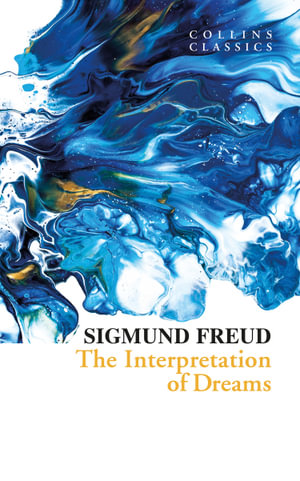 COLLINS
CLASSICS

SIGMUND FREUD
The Interpretation of Dreams